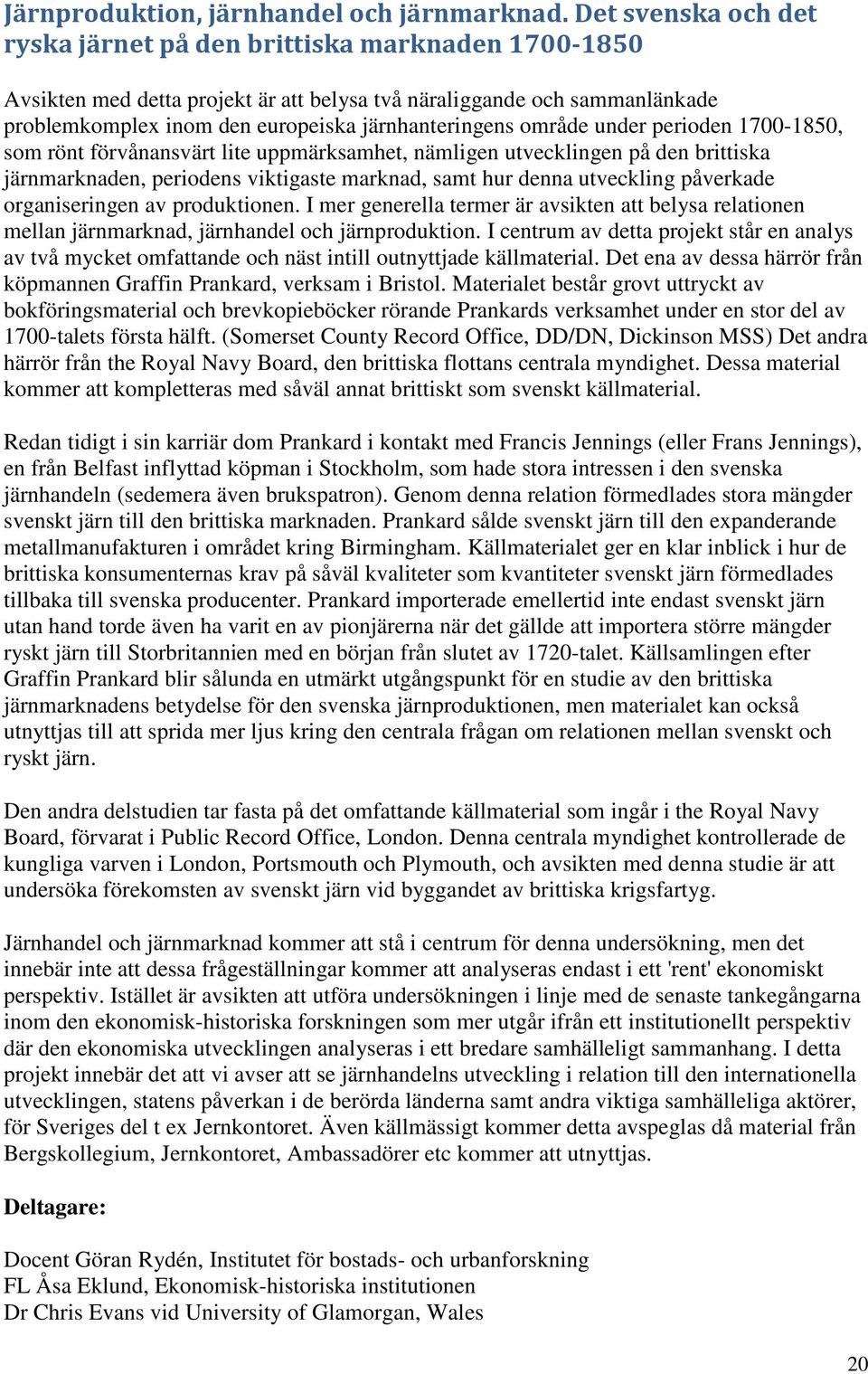 Järnproduktion, järnhandel och järnmarknad. Det svenska och det ryska järnet på den brittiska marknaden 1700-1850

Avsikten med detta projekt är att belysa två näraliggande och sammanlänkade problemkomplex inom den europeiska järnhanteringens område under perioden 1700-1850, som rönt förvånansvärt lite uppmärksamhet, nämligen utvecklingen på den brittiska järnmarknaden, periodens viktigaste marknad, samt hur denna utveckling påverkade organiseringen av produktionen. I mer generella termer är avsikten att belysa relationen mellan järnmarknad, järnhandel och järnproduktion. I centrum av detta projekt står en analys av två mycket omfattande och näst intill outnyttjade källmaterial. Det ena av dessa härrör från köpmannen Graffin Prankard, verksam i Bristol. Materialet består grovt uttryckt av bokföringsmaterial och brevkopieböcker rörande Prankards verksamhet under en stor del av 1700-talets första hälft. (Somerset County Record Office, DD/DN, Dickinson MSS) Det andra härrör från the Royal Navy Board, den brittiska flottans centrala myndighet. Dessa material kommer att kompletteras med såväl annat brittiskt som svenskt källmaterial.

Redan tidigt i sin karriär dom Prankard i kontakt med Francis Jennings (eller Frans Jennings), en från Belfast inflyttad köpman i Stockholm, som hade stora intressen i den svenska järnhandeln (sedemera även brukspatron). Genom denna relation förmedlades stora mängder svenskt järn till den brittiska marknaden. Prankard sålde svenskt järn till den expanderande metallmanufakturen i området kring Birmingham. Källmaterialet ger en klar inblick i hur de brittiska konsumenternas krav på såväl kvaliteter som kvantiteter svenskt järn förmedlades tillbaka till svenska producenter. Prankard importerade emellertid inte endast svenskt järn utan hand torde även ha varit en av pionjärerna när det gällde att importera större mängder ryskt järn till Storbritannien med en början från slutet av 1720-talet. Källsamlingen efter Graffin Prankard blir sålunda en utmärkt utgångspunkt för en studie av den brittiska järnmarknadens betydelse för den svenska järnproduktionen, men materialet kan också utnyttjas till att sprida mer ljus kring den centrala frågan om relationen mellan svenskt och ryskt järn.

Den andra delstudien tar fasta på det omfattande källmaterial som ingår i the Royal Navy Board, förvarat i Public Record Office, London. Denna centrala myndighet kontrollerade de kungliga varven i London, Portsmouth och Plymouth, och avsikten med denna studie är att undersöka förekomsten av svenskt järn vid byggandet av brittiska krigsfartyg.

Järnhandel och järnmarknad kommer att stå i centrum för denna undersökning, men det innebär inte att dessa frågeställningar kommer att analyseras endast i ett 'rent' ekonomiskt perspektiv. Istället är avsikten att utföra undersökningen i linje med de senaste tankegångarna inom den ekonomisk-historiska forskningen som mer utgår ifrån ett institutionellt perspektiv där den ekonomiska utvecklingen analyseras i ett bredare samhälleligt sammanhang. I detta projekt innebär det att vi avser att se järnhandelns utveckling i relation till den internationella utvecklingen, statens påverkan i de berörda länderna samt andra viktiga samhälleliga aktörer, för Sveriges del t ex Jernkontoret. Även källmässigt kommer detta avspeglas då material från Bergskollegium, Jernkontoret, Ambassadörer etc kommer att utnyttjas.

Deltagare:

Docent Göran Rydén, Institutet för bostads- och urbanforskning
FL Åsa Eklund, Ekonomisk-historiska institutionen
Dr Chris Evans vid University of Glamorgan, Wales

20